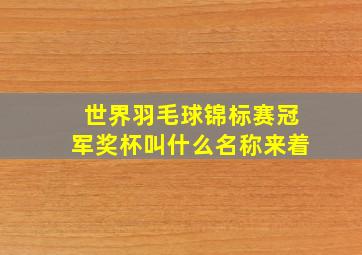 世界羽毛球锦标赛冠军奖杯叫什么名称来着